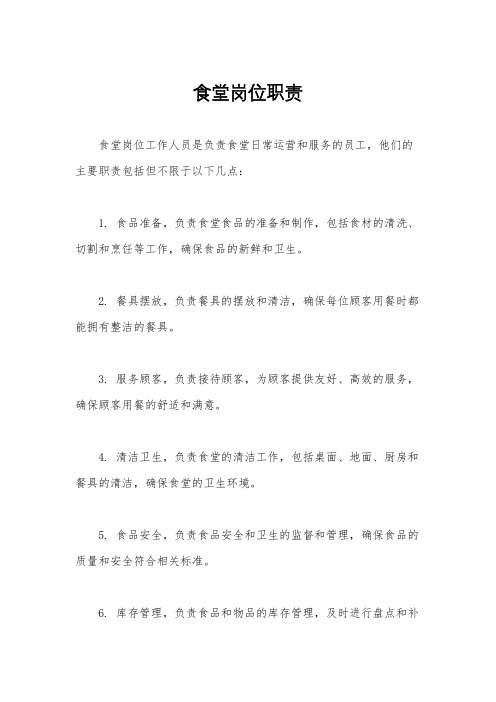 食堂岗位职责

食堂岗位工作人员是负责食堂日常运营和服务的员工，他们的主要职责包括但不限于以下几点：

1. 食品准备，负责食堂食品的准备和制作，包括食材的清洗、切割和烹饪等工作，确保食品的新鲜和卫生。

2. 餐具摆放，负责餐具的摆放和清洁，确保每位顾客用餐时都能拥有整洁的餐具。

3. 服务顾客，负责接待顾客，为顾客提供友好、高效的服务，确保顾客用餐的舒适和满意。

4. 清洁卫生，负责食堂的清洁工作，包括桌面、地面、厨房和餐具的清洁，确保食堂的卫生环境。

5. 食品安全，负责食品安全和卫生的监督和管理，确保食品的质量和安全符合相关标准。

6. 库存管理，负责食品和物品的库存管理，及时进行盘点和补